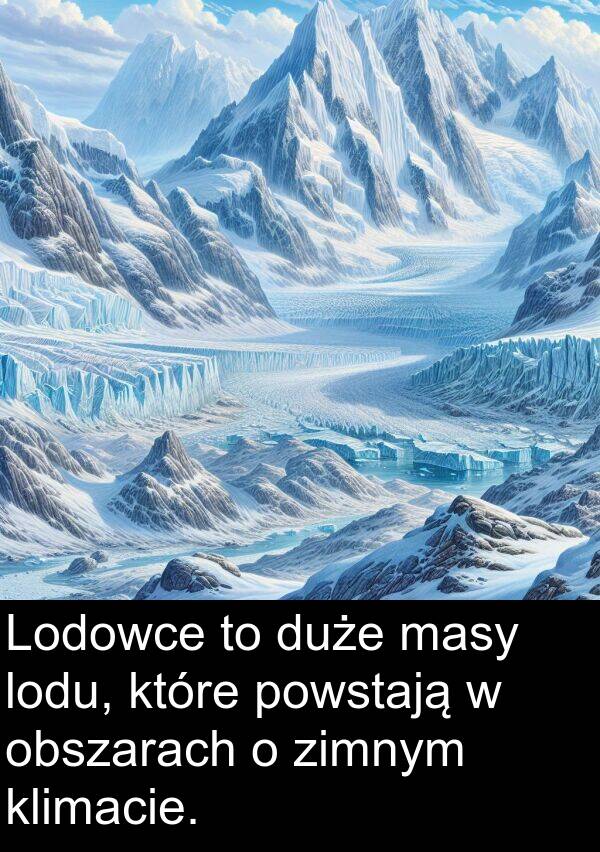 Lodowce to duże masy lodu, które powstają w obszarach o zimnym klimacie.